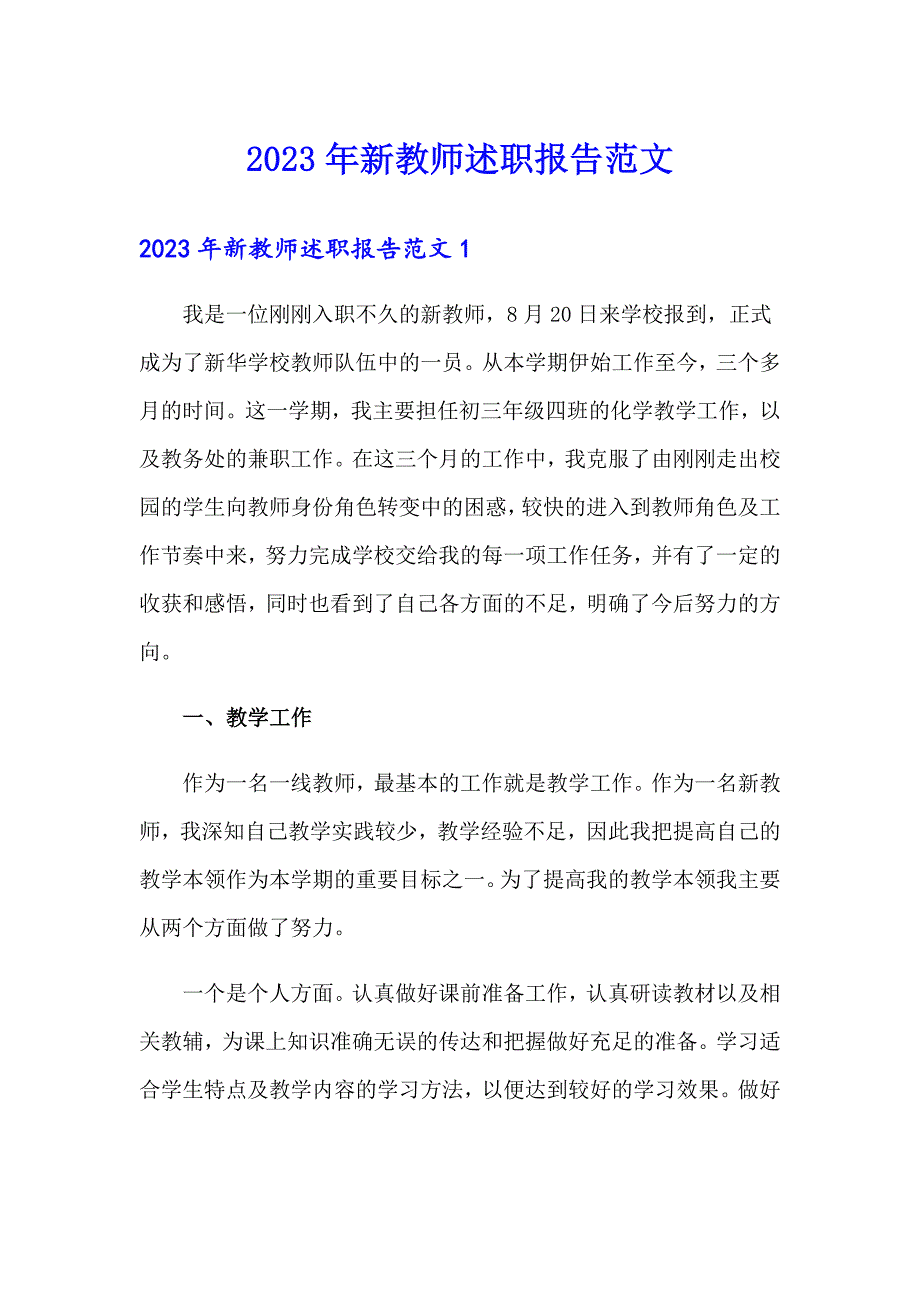 2023年新教师述职报告范文

2023年新教师述职报告范文1

我是一位刚刚入职不久的新教师，8月20日来学校报到，正式成为了新华学校教师队伍中的一员。从本学期伊始工作至今，三个多月的时间。这一学期，我主要担任初三年级四班的化学教学工作，以及教务处的兼职工作。在这三个月的工作中，我克服了由刚刚走出校园的学生向教师身份角色转变中的困惑，较快的进入到教师角色及工作节奏中来，努力完成学校交给我的每一项工作任务，并有了一定的收获和感悟，同时也看到了自己各方面的不足，明确了今后努力的方向。

一、教学工作

作为一名一线教师，最基本的工作就是教学工作。作为一名新教师，我深知自己教学实践较少，教学经验不足，因此我把提高自己的教学本领作为本学期的重要目标之一。为了提高我的教学本领我主要从两个方面做了努力。

一个是个人方面。认真做好课前准备工作，认真研读教材以及相关教辅，为课上知识准确无误的传达和把握做好充足的准备。学习适合学生特点及教学内容的学习方法，以便达到较好的学习效果。做好